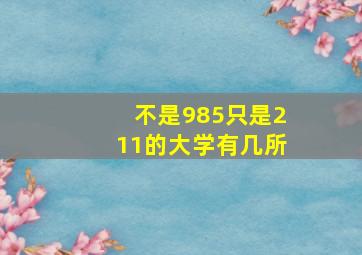 不是985只是211的大学有几所